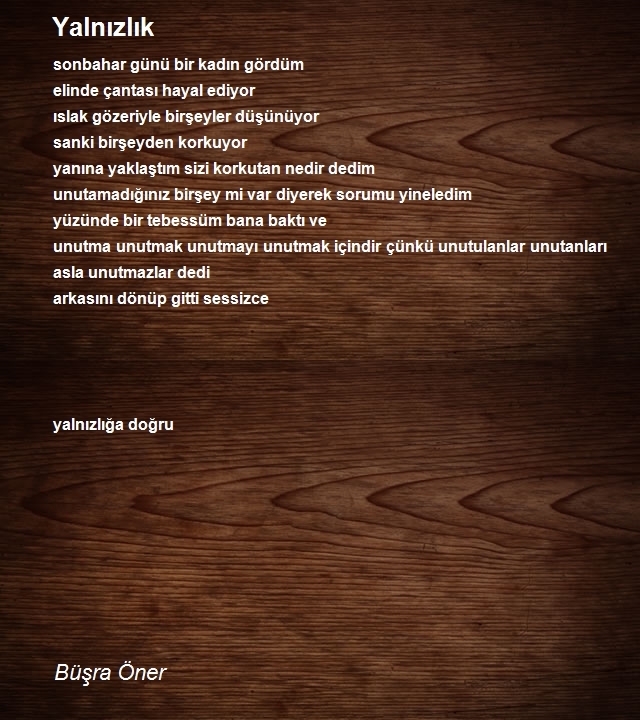 Yalnızlık

sonbahar günü bir kadın gördüm
elinde çantası hayal ediyor
ıslak gözeriyle birşeyler düşünüyor
sanki birşeyden korkuyor
yanına yaklaştım sizi korkutan nedir dedim
unutamadığınız birşey mi var diyerek sorumu yineledim
yüzünde bir tebessüm bana baktı ve
unutma unutmak unutmayı unutmak içindir çünkü unutulanlar unutanları
asla unutmazlar dedi
arkasını dönüp gitti sessizce

yalnızlığa doğru

Büşra Öner